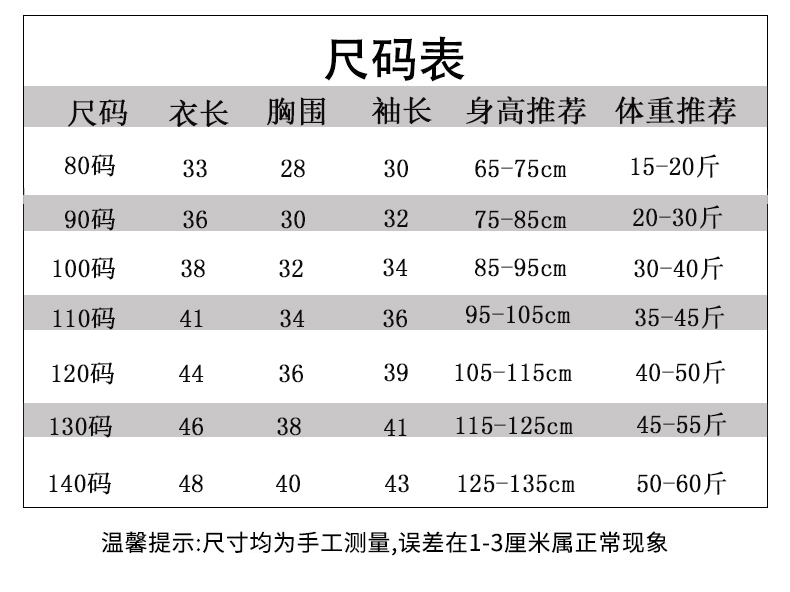 尺码表

| 尺码 | 衣长 | 胸围 | 袖长 | 身高推荐 | 体重推荐 |
|---|---|---|---|---|---|
| 80码 | 33 | 28 | 30 | 65-75cm | 15-20斤 |
| 90码 | 36 | 30 | 32 | 75-85cm | 20-30斤 |
| 100码 | 38 | 32 | 34 | 85-95cm | 30-40斤 |
| 110码 | 41 | 34 | 36 | 95-105cm | 35-45斤 |
| 120码 | 44 | 36 | 39 | 105-115cm | 40-50斤 |
| 130码 | 46 | 38 | 41 | 115-125cm | 45-55斤 |
| 140码 | 48 | 40 | 43 | 125-135cm | 50-60斤 |

温馨提示:尺寸均为手工测量,误差在1-3厘米属正常现象